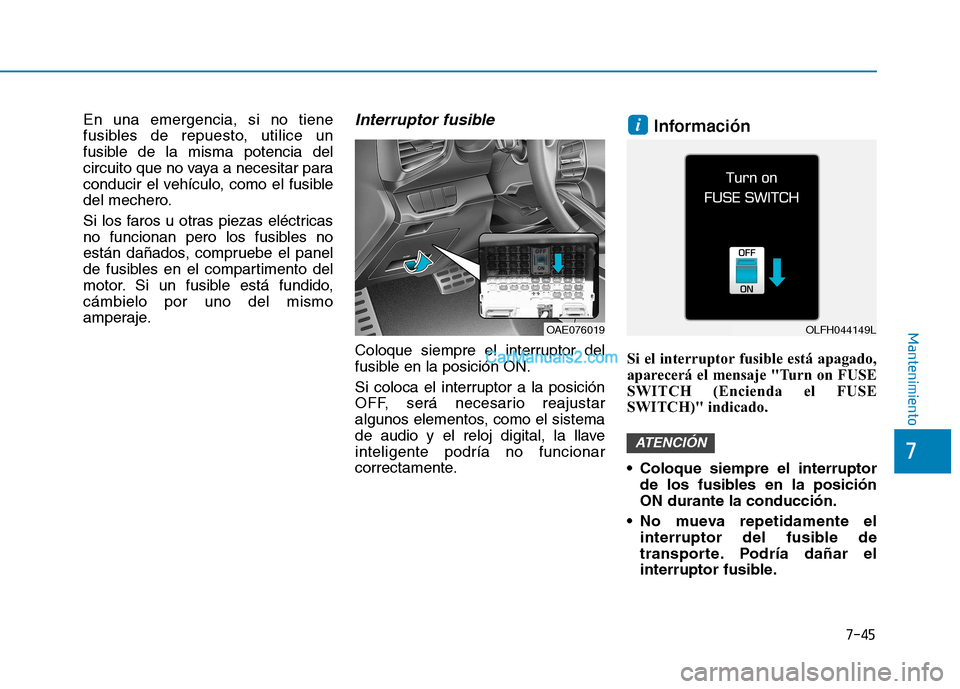 En una emergencia, si no tiene fusibles de repuesto, utilice un fusible de la misma potencia del circuito que no vaya a necesitar para conducir el vehículo, como el fusible del mechero.

Si los faros u otras piezas eléctricas no funcionan pero los fusibles no están dañados, compruebe el panel de fusibles en el compartimento del motor. Si un fusible está fundido, cámbielo por uno del mismo amperaje.

Interruptor fusible

OFF
ON

OAE076019

Coloque siempre el interruptor del fusible en la posición ON.

CarManuals2.com

Si coloca el interruptor a la posición OFF, será necesario reajustar algunos elementos, como el sistema de audio y el reloj digital, la llave inteligente podría no funcionar correctamente.

i Información

Turn on
FUSE SWITCH

OFF
ON

OLFH044149L

Si el interruptor fusible está apagado, aparecerá el mensaje "Turn on FUSE SWITCH (Encienda el FUSE SWITCH)" indicado.

ATENCIÓN

• Coloque siempre el interruptor de los fusibles en la posición ON durante la conducción.

• No mueva repetidamente el interruptor del fusible de transporte. Podría dañar el interruptor fusible.

Mantenimiento

7

7-45

carmanualsonline.info